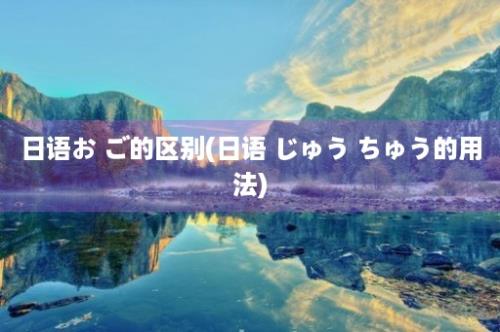 日语お ご的区别(日语 じゅう ちゅう的用法)